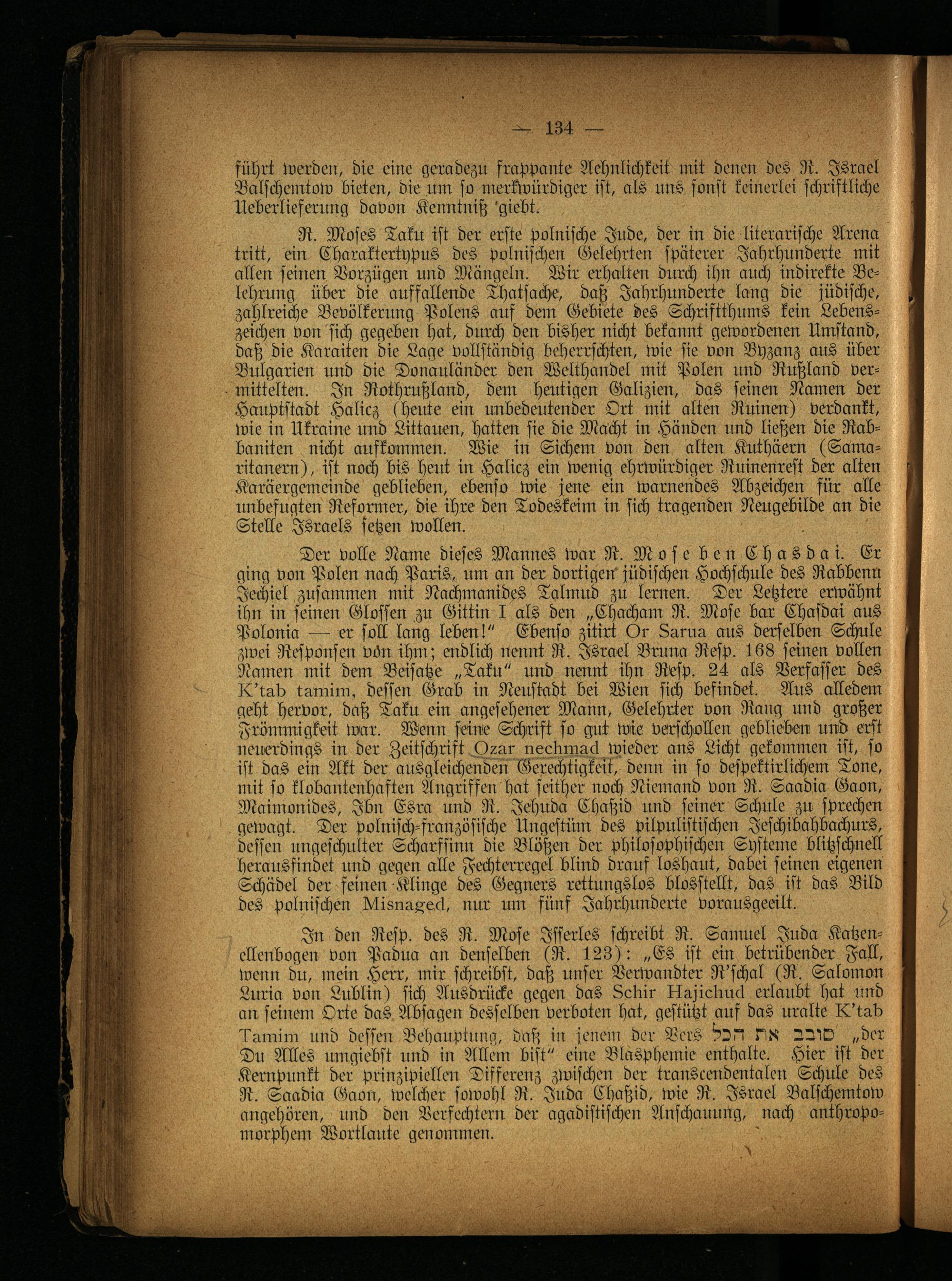 — 134 —

führt werden, die eine geradezu frappante Aehnlichkeit mit denen des R. Israel Balschemtow bieten, die um so merkwürdiger ist, als uns sonst keinerlei schriftliche Ueberlieferung davon Kenntniß giebt.

R. Moses Taku ist der erste polnische Jude, der in die literarische Arena tritt, ein Charaktertypus des polnischen Gelehrten späterer Jahrhunderte mit allen seinen Vorzügen und Mängeln. Wir erhalten durch ihn auch indirekte Belehrung über die auffallende Thatsache, daß Jahrhunderte lang die jüdische, zahlreiche Bevölkerung Polens auf dem Gebiete des Schriftthums kein Lebenszeichen von sich gegeben hat, durch den bisher nicht bekannt gewordenen Umstand, daß die Karaiten die Lage vollständig beherrschten, wie sie von Byzanz aus über Bulgarien und die Donauländer den Welthandel mit Polen und Rußland vermittelten. In Rothrußland, dem heutigen Galizien, das seinen Namen der Hauptstadt Halicz (heute ein unbedeutender Ort mit alten Ruinen) verdankt, wie in Ukraine und Littauen, hatten sie die Macht in Händen und ließen die Rabbaniten nicht aufkommen. Wie in Sichem von den alten Kuthäern (Samaritanern), ist noch bis heut in Halicz ein wenig ehrwürdiger Ruinenrest der alten Karäergemeinde geblieben, ebenso wie jene ein warnendes Abzeichen für alle unbefugten Reformer, die ihre den Todeskeim in sich tragenden Neugebilde an die Stelle Israels setzen wollen.

Der volle Name dieses Mannes war R. Mose ben Chasdai. Er ging von Polen nach Paris, um an der dortigen jüdischen Hochschule des Rabbenu Jechiel zusammen mit Nachmanides Talmud zu lernen. Der Letztere erwähnt ihn in seinen Glossen zu Gittin I als den „Chacham R. Mose bar Chasdai aus Polonia — er soll lang leben!" Ebenso zitirt Or Sarua aus derselben Schule zwei Responsen von ihm; endlich nennt R. Israel Bruna Resp. 168 seinen vollen Namen mit dem Beisatze „Taku" und nennt ihn Resp. 24 als Verfasser des K'tab tamim, dessen Grab in Neustadt bei Wien sich befindet. Aus alledem geht hervor, daß Taku ein angesehener Mann, Gelehrter von Rang und großer Frömmigkeit war. Wenn seine Schrift so gut wie verschollen geblieben und erst neuerdings in der Zeitschrift Ozar nechmad wieder ans Licht gekommen ist, so ist das ein Akt der ausgleichenden Gerechtigkeit, denn in so despektirlichem Tone, mit so klobantenhaften Angriffen hat seither noch Niemand von R. Saadia Gaon, Maimonides, Ibn Esra und R. Jehuda Chaßid und seiner Schule zu sprechen gewagt. Der polnisch-französische Ungestüm des pilpulistischen Jeschibahbachurs, dessen ungeschulter Scharfsinn die Blößen der philosophischen Systeme blitzschnell herausfindet und gegen alle Fechterregel blind drauf loshaut, dabei seinen eigenen Schädel der feinen Klinge des Gegners rettungslos blosstellt, das ist das Bild des polnischen Misnaged, nur um fünf Jahrhunderte vorausgeeilt.

In den Resp. des R. Mose Isserles schreibt R. Samuel Juda Katzenellenbogen von Padua an denselben (R. 123): „Es ist ein betrübender Fall, wenn du, mein Herr, mir schreibst, daß unser Verwandter R'schal (R. Salomon Luria von Lublin) sich Ausdrücke gegen das Schir Hajichud erlaubt hat und an seinem Orte das Absagen desselben verboten hat, gestützt auf das uralte K'tab Tamim und dessen Behauptung, daß in jenem der Vers סובב את הכל „der Du Alles umgiebst und in Allem bist" eine Blasphemie enthalte. Hier ist der Kernpunkt der prinzipiellen Differenz zwischen der transcendentalen Schule des R. Saadia Gaon, welcher sowohl R. Juda Chaßid, wie R. Israel Balschemtow angehören, und den Verfechtern der agadistischen Anschauung, nach anthropomorphem Wortlaute genommen.